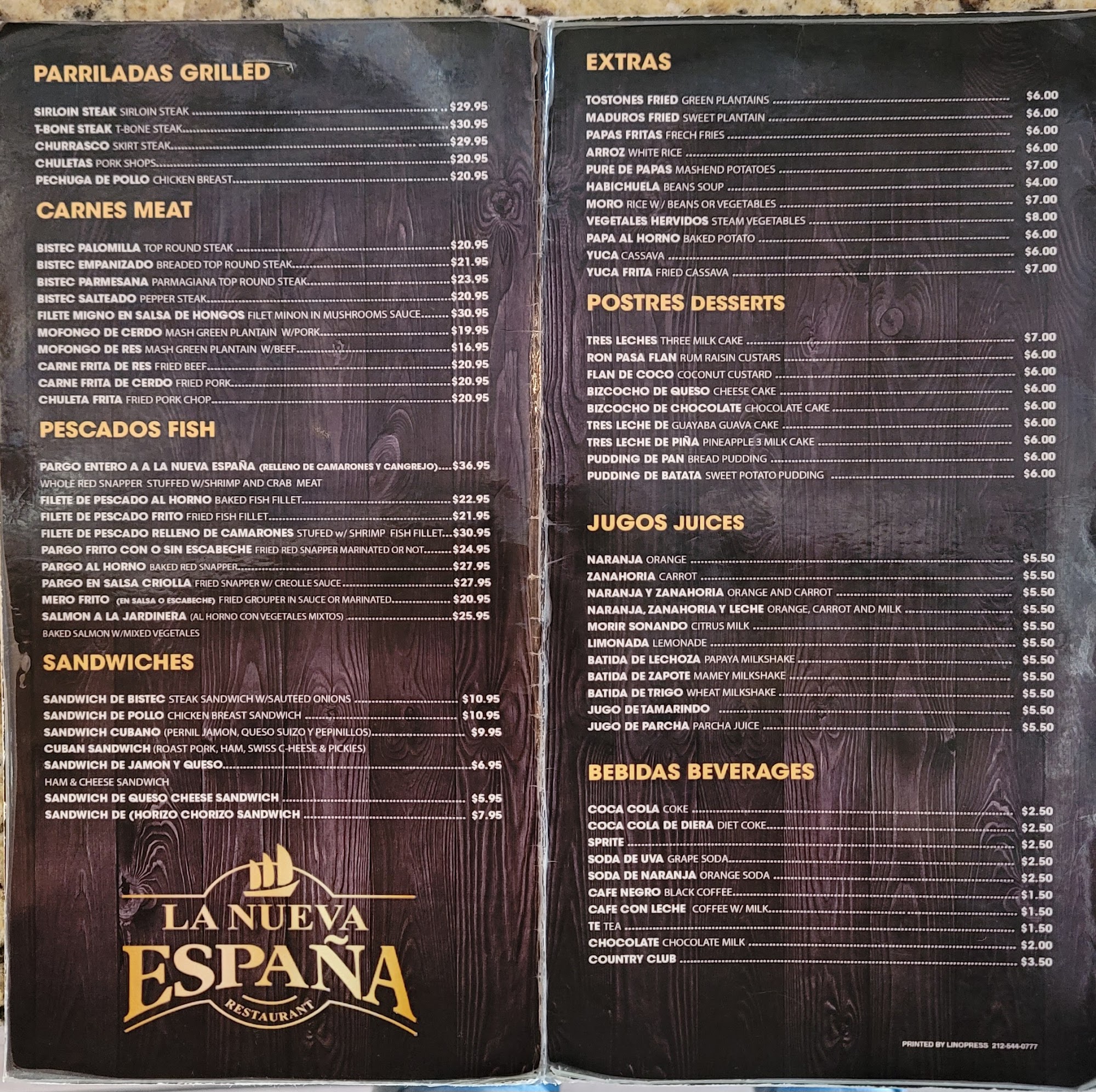 PARRILADAS GRILLED

SIRLOIN STEAK SIRLOIN STEAK $29.95
T-BONE STEAK T-BONE STEAK $30.95
CHURRASCO SKIRT STEAK $29.95
CHULETAS PORK SHOPS $20.95
PECHUGA DE POLLO CHICKEN BREAST $20.95

CARNES MEAT

BISTEC PALOMILLA TOP ROUND STEAK $20.95
BISTEC EMPANIZADO BREADED TOP ROUND STEAK $21.95
BISTEC PARMESANA PARMAGIANA TOP ROUND STEAK $23.95
BISTEC SALTEADO PEPPER STEAK $20.95
FILETE MIGNO EN SALSA DE HONGOS FILET MINON IN MUSHROOMS SAUCE $30.95
MOFONGO DE CERDO MASH GREEN PLANTAIN W/PORK $19.95
MOFONGO DE RES MASH GREEN PLANTAIN W/BEEF $16.95
CARNE FRITA DE RES FRIED BEEF $20.95
CARNE FRITA DE CERDO FRIED PORK $20.95
CHULETA FRITA FRIED PORK CHOP $20.95

PESCADOS FISH

PARGO ENTERO A A LA NUEVA ESPAÑA (RELLENO DE CAMARONES Y CANGREJO) $36.95
WHOLE RED SNAPPER STUFFED W/SHRIMP AND CRAB MEAT
FILETE DE PESCADO AL HORNO BAKED FISH FILLET $22.95
FILETE DE PESCADO FRITO FRIED FISH FILLET $21.95
FILETE DE PESCADO RELLENO DE CAMARONES STUFED w/ SHRIMP FISH FILLET $30.95
PARGO FRITO CON O SIN ESCABECHE FRIED RED SNAPPER MARINATED OR NOT $24.95
PARGO AL HORNO BAKED RED SNAPPER $27.95
PARGO EN SALSA CRIOLLA FRIED SNAPPER W/ CREOLLE SAUCE $27.95
MERO FRITO (EN SALSA O ESCABECHE) FRIED GROUPER IN SAUCE OR MARINATED $20.95
SALMON A LA JARDINERA (AL HORNO CON VEGETALES MIXTOS) $25.95
BAKED SALMON W/MIXED VEGETALES

SANDWICHES

SANDWICH DE BISTEC STEAK SANDWICH W/SAUTEED ONIONS $10.95
SANDWICH DE POLLO CHICKEN BREAST SANDWICH $10.95
SANDWICH CUBANO (PERNIL JAMON, QUESO SUIZO Y PEPINILLOS) $9.95
CUBAN SANDWICH (ROAST PORK, HAM, SWISS C-HEESE & PICKIES)
SANDWICH DE JAMON Y QUESO $6.95
HAM & CHEESE SANDWICH
SANDWICH DE QUESO CHEESE SANDWICH $5.95
SANDWICH DE (HORIZO CHORIZO SANDWICH $7.95

LA NUEVA
ESPAÑA
RESTAURANT

EXTRAS

TOSTONES FRIED GREEN PLANTAINS $6.00
MADUROS FRIED SWEET PLANTAIN $6.00
PAPAS FRITAS FRECH FRIES $6.00
ARROZ WHITE RICE $6.00
PURE DE PAPAS MASHEND POTATOES $7.00
HABICHUELA BEANS SOUP $4.00
MORO RICE W/ BEANS OR VEGETABLES $7.00
VEGETALES HERVIDOS STEAM VEGETABLES $8.00
PAPA AL HORNO BAKED POTATO $6.00
YUCA CASSAVA $6.00
YUCA FRITA FRIED CASSAVA $7.00

POSTRES DESSERTS

TRES LECHES THREE MILK CAKE $7.00
RON PASA FLAN RUM RAISIN CUSTARS $6.00
FLAN DE COCO COCONUT CUSTARD $6.00
BIZCOCHO DE QUESO CHEESE CAKE $6.00
BIZCOCHO DE CHOCOLATE CHOCOLATE CAKE $6.00
TRES LECHE DE GUAYABA GUAVA CAKE $6.00
TRES LECHE DE PIÑA PINEAPPLE 3 MILK CAKE $6.00
PUDDING DE PAN BREAD PUDDING $6.00
PUDDING DE BATATA SWEET POTATO PUDDING $6.00

JUGOS JUICES

NARANJA ORANGE $5.50
ZANAHORIA CARROT $5.50
NARANJA Y ZANAHORIA ORANGE AND CARROT $5.50
NARANJA, ZANAHORIA Y LECHE ORANGE, CARROT AND MILK $5.50
MORIR SONANDO CITRUS MILK $5.50
LIMONADA LEMONADE $5.50
BATIDA DE LECHOZA PAPAYA MILKSHAKE $5.50
BATIDA DE ZAPOTE MAMEY MILKSHAKE $5.50
BATIDA DE TRIGO WHEAT MILKSHAKE $5.50
JUGO DE TAMARINDO $5.50
JUGO DE PARCHA PARCHA JUICE $5.50

BEBIDAS BEVERAGES

COCA COLA COKE $2.50
COCA COLA DE DIERA DIET COKE $2.50
SPRITE $2.50
SODA DE UVA GRAPE SODA $2.50
SODA DE NARANJA ORANGE SODA $2.50
CAFE NEGRO BLACK COFFEE $1.50
CAFE CON LECHE COFFEE W/ MILK $1.50
TE TEA $1.50
CHOCOLATE CHOCOLATE MILK $2.00
COUNTRY CLUB $3.50

PRINTED BY LINOPRESS 212-544-0777